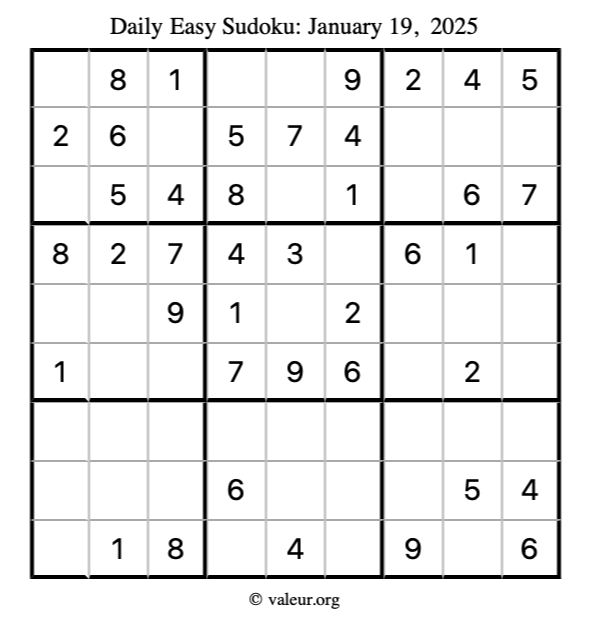 Daily Easy Sudoku: January 19, 2025

|  | 8 | 1 |  |  | 9 | 2 | 4 | 5 |
|---|---|---|---|---|---|---|---|---|
| 2 | 6 |  | 5 | 7 | 4 |  |  |  |
|  | 5 | 4 | 8 |  | 1 |  | 6 | 7 |
| 8 | 2 | 7 | 4 | 3 |  | 6 | 1 |  |
|  |  | 9 | 1 |  | 2 |  |  |  |
| 1 |  |  | 7 | 9 | 6 |  | 2 |  |
|  |  |  |  |  |  |  |  |  |
|  |  |  | 6 |  |  |  | 5 | 4 |
|  | 1 | 8 |  | 4 |  | 9 |  | 6 |

© valeur.org